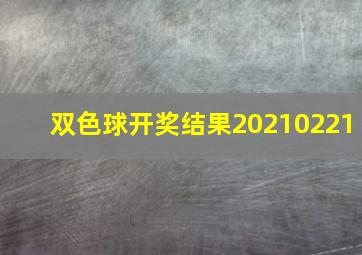 双色球开奖结果20210221